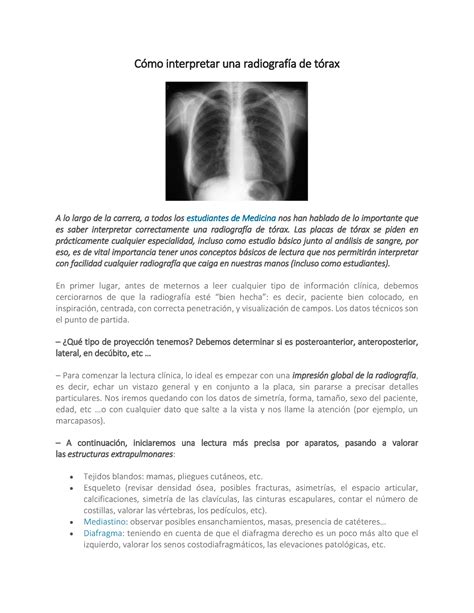 Cómo interpretar una radiografía de tórax

A lo largo de la carrera, a todos los estudiantes de Medicina nos han hablado de lo importante que es saber interpretar correctamente una radiografía de tórax. Las placas de tórax se piden en prácticamente cualquier especialidad, incluso como estudio básico junto al análisis de sangre, por eso, es de vital importancia tener unos conceptos básicos de lectura que nos permitirán interpretar con facilidad cualquier radiografía que caiga en nuestras manos (incluso como estudiantes).

En primer lugar, antes de meternos a leer cualquier tipo de información clínica, debemos cerciorarnos de que la radiografía esté "bien hecha": es decir, paciente bien colocado, en inspiración, centrada, con correcta penetración, y visualización de campos. Los datos técnicos son el punto de partida.

– ¿Qué tipo de proyección tenemos? Debemos determinar si es posteroanterior, anteroposterior, lateral, en decúbito, etc ...

– Para comenzar la lectura clínica, lo ideal es empezar con una impresión global de la radiografía, es decir, echar un vistazo general y en conjunto a la placa, sin pararse a precisar detalles particulares. Nos iremos quedando con los datos de simetría, forma, tamaño, sexo del paciente, edad, etc ...o con cualquier dato que salte a la vista y nos llame la atención (por ejemplo, un marcapasos).

– A continuación, iniciaremos una lectura más precisa por aparatos, pasando a valorar las estructuras extrapulmonares:

• Tejidos blandos: mamas, pliegues cutáneos, etc.
• Esqueleto (revisar densidad ósea, posibles fracturas, asimetrías, el espacio articular, calcificaciones, simetría de las clavículas, las cinturas escapulares, contar el número de costillas, valorar las vértebras, los pedículos, etc).
• Mediastino: observar posibles ensanchamientos, masas, presencia de catéteres...
• Diafragma: teniendo en cuenta de que el diafragma derecho es un poco más alto que el izquierdo, valorar los senos costodiafragmáticos, las elevaciones patológicas, etc.